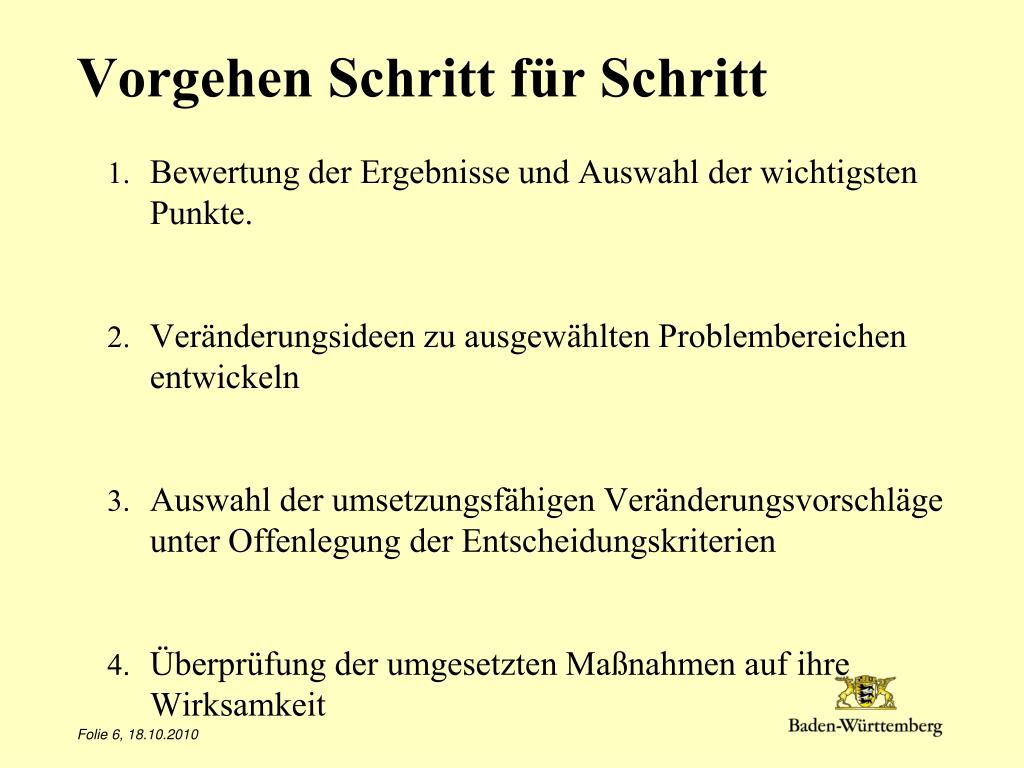 Vorgehen Schritt für Schritt

1. Bewertung der Ergebnisse und Auswahl der wichtigsten Punkte.

2. Veränderungsideen zu ausgewählten Problembereichen entwickeln

3. Auswahl der umsetzungsfähigen Veränderungsvorschläge unter Offenlegung der Entscheidungskriterien

4. Überprüfung der umgesetzten Maßnahmen auf ihre Wirksamkeit

Folie 6, 18.10.2010

Baden-Württemberg